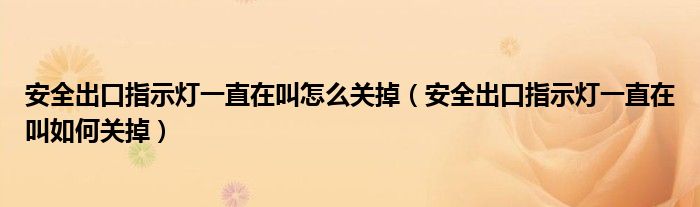 安全出口指示灯一直在叫怎么关掉（安全出口指示灯一直在叫如何关掉）